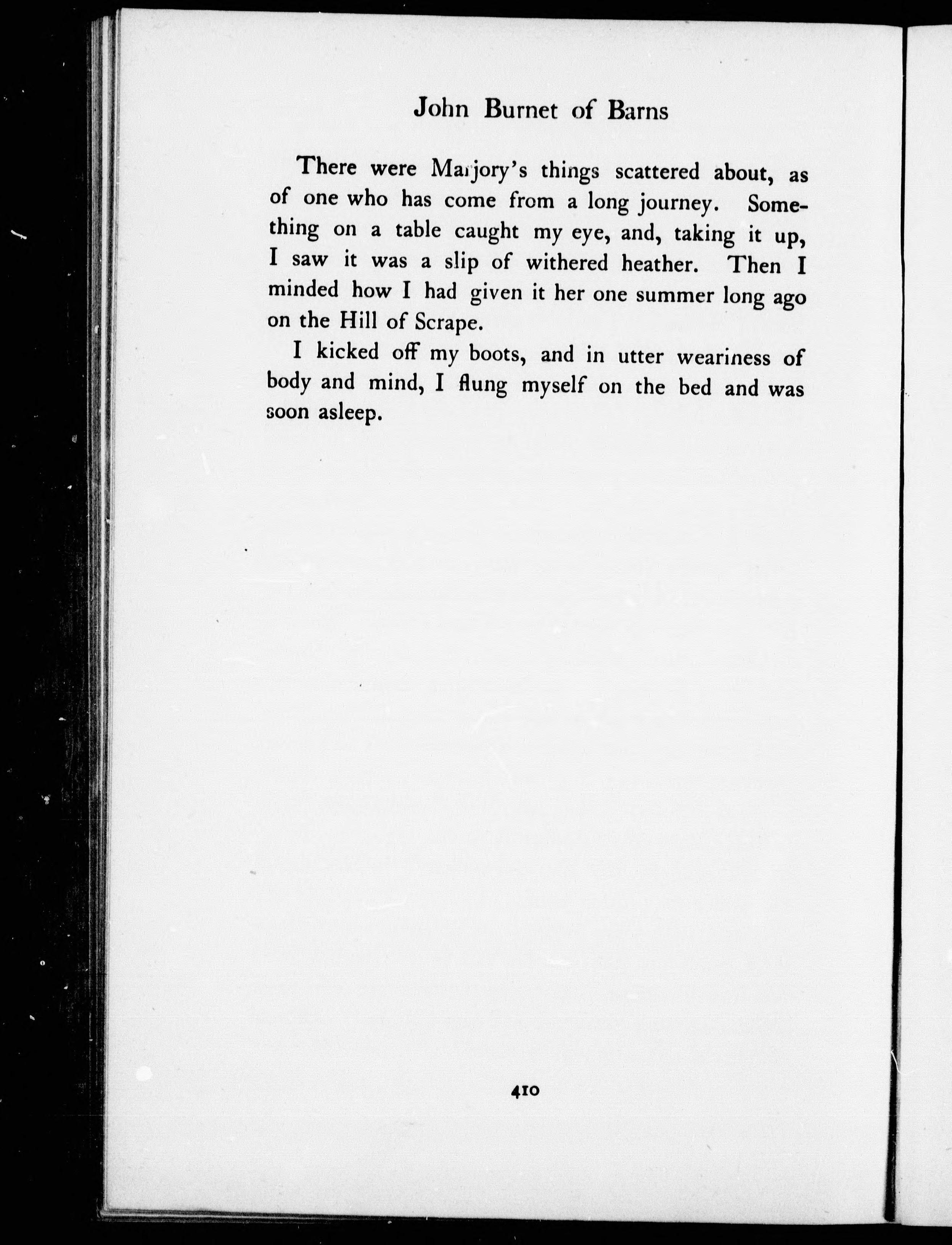 John Burnet of Barns

There were Marjory's things scattered about, as of one who has come from a long journey. Something on a table caught my eye, and, taking it up, I saw it was a slip of withered heather. Then I minded how I had given it her one summer long ago on the Hill of Scrape.

I kicked off my boots, and in utter weariness of body and mind, I flung myself on the bed and was soon asleep.

410